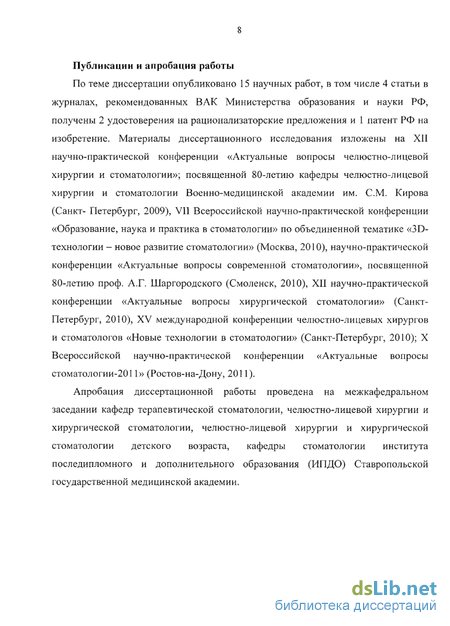 8

Публикации и апробация работы

По теме диссертации опубликовано 15 научных работ, в том числе 4 статьи в журналах, рекомендованных ВАК Министерства образования и науки РФ, получены 2 удостоверения на рационализаторские предложения и 1 патент РФ на изобретение. Материалы диссертационного исследования изложены на XII научно-практической конференции «Актуальные вопросы челюстно-лицевой хирургии и стоматологии»; посвященной 80-летию кафедры челюстно-лицевой хирургии и стоматологии Военно-медицинской академии им. С.М. Кирова (Санкт- Петербург, 2009), VII Всероссийской научно-практической конференции «Образование, наука и практика в стоматологии» по объединенной тематике «3D-технологии – новое развитие стоматологии» (Москва, 2010), научно-практической конференции «Актуальные вопросы современной стоматологии», посвященной 80-летию проф. А.Г. Шаргородского (Смоленск, 2010), XII научно-практической конференции «Актуальные вопросы хирургической стоматологии» (Санкт-Петербург, 2010), XV международной конференции челюстно-лицевых хирургов и стоматологов «Новые технологии в стоматологии» (Санкт-Петербург, 2010); X Всероссийской научно-практической конференции «Актуальные вопросы стоматологии-2011» (Ростов-на-Дону, 2011).

Апробация диссертационной работы проведена на межкафедральном заседании кафедр терапевтической стоматологии, челюстно-лицевой хирургии и хирургической стоматологии, челюстно-лицевой хирургии и хирургической стоматологии детского возраста, кафедры стоматологии института последипломного и дополнительного образования (ИПДО) Ставропольской государственной медицинской академии.

dsLib.net
библиотека диссертаций